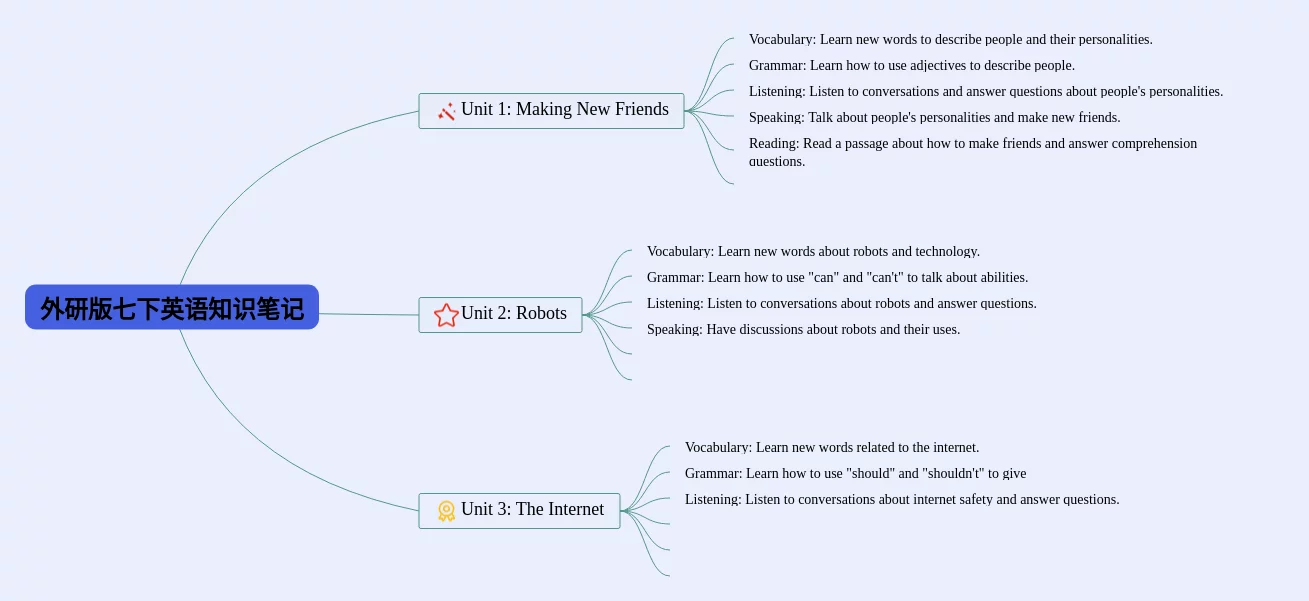 外研版七下英语知识笔记

Unit 1: Making New Friends

Vocabulary: Learn new words to describe people and their personalities.

Grammar: Learn how to use adjectives to describe people.

Listening: Listen to conversations and answer questions about people's personalities.

Speaking: Talk about people's personalities and make new friends.

Reading: Read a passage about how to make friends and answer comprehension questions.

Unit 2: Robots

Vocabulary: Learn new words about robots and technology.

Grammar: Learn how to use "can" and "can't" to talk about abilities.

Listening: Listen to conversations about robots and answer questions.

Speaking: Have discussions about robots and their uses.

Unit 3: The Internet

Vocabulary: Learn new words related to the internet.

Grammar: Learn how to use "should" and "shouldn't" to give

Listening: Listen to conversations about internet safety and answer questions.